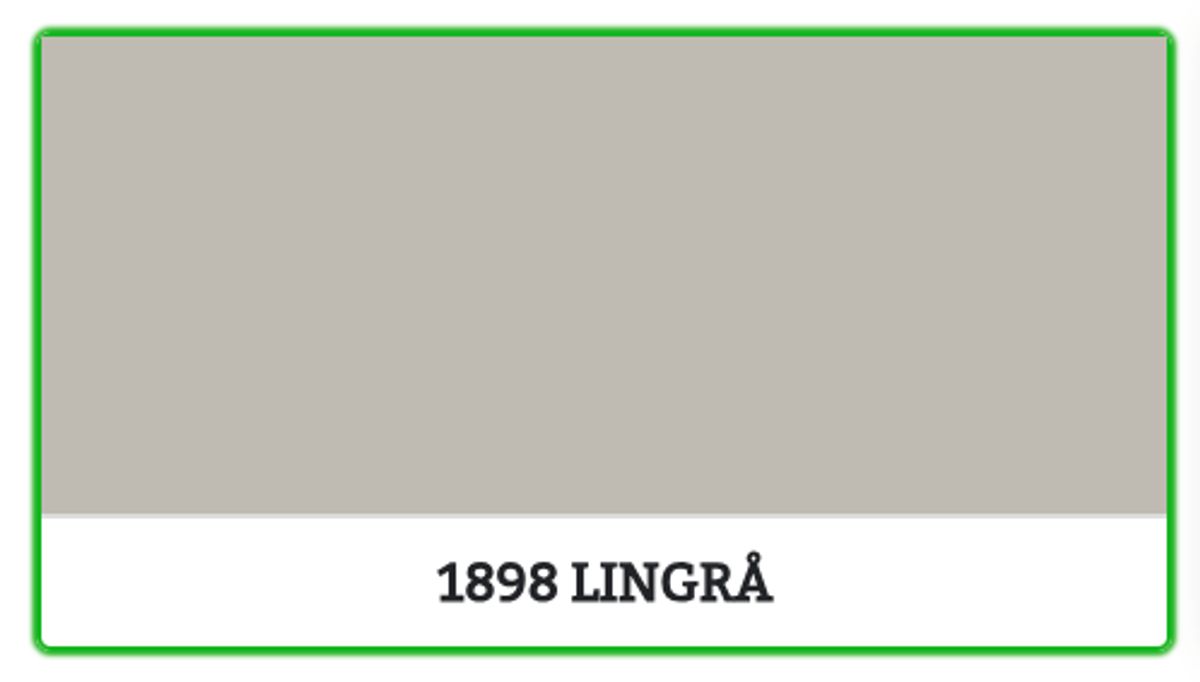 1898 LINGRÅ